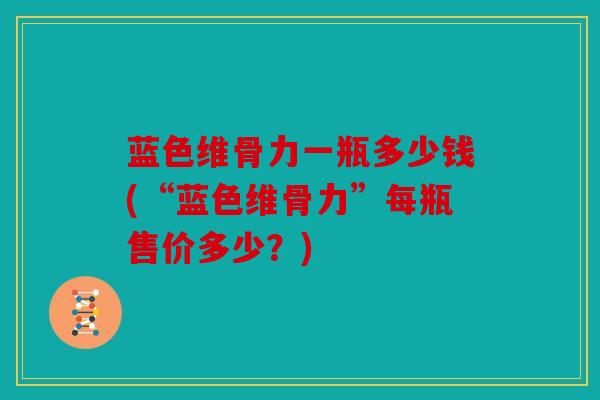 蓝色维骨力一瓶多少钱（“蓝色维骨力”每瓶售价多少？）